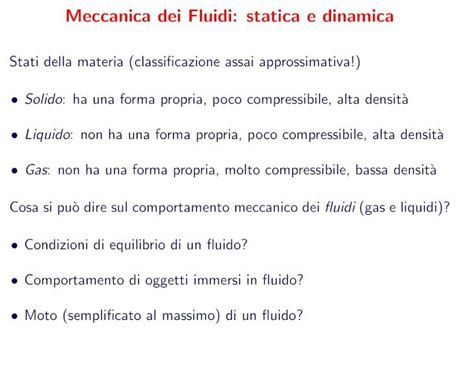 Meccanica dei Fluidi: statica e dinamica

Stati della materia (classificazione assai approssimativa!)

• Solido: ha una forma propria, poco compressibile, alta densità

• Liquido: non ha una forma propria, poco compressibile, alta densità

• Gas: non ha una forma propria, molto compressibile, bassa densità

Cosa si può dire sul comportamento meccanico dei fluidi (gas e liquidi)?

• Condizioni di equilibrio di un fluido?

• Comportamento di oggetti immersi in fluido?

• Moto (semplificato al massimo) di un fluido?